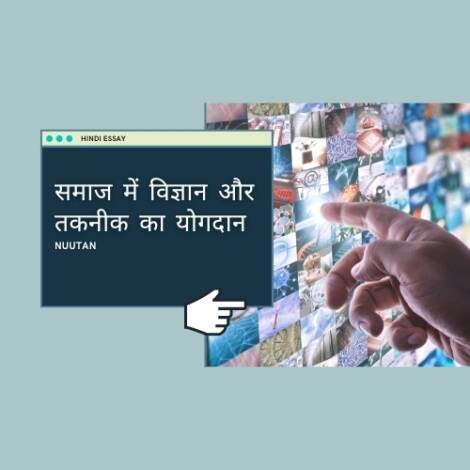 HINDI ESSAY

समाज में विज्ञान और तकनीक का योगदान

NUUTAN